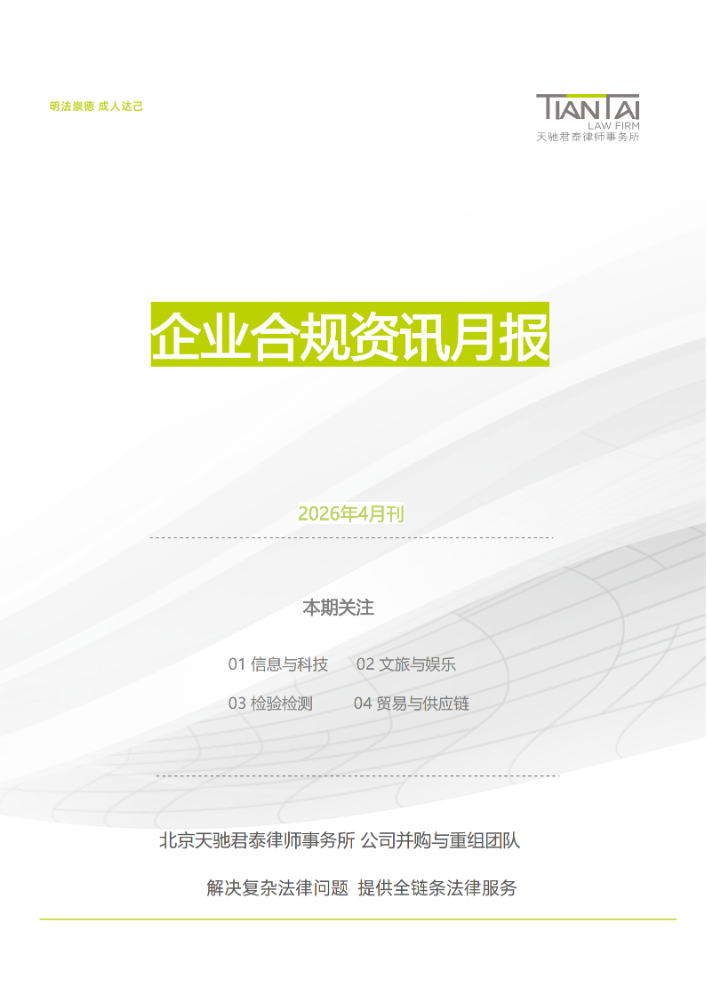 明法崇德 成人达己

TIANTAI
LAW FIRM
天驰君泰律师事务所

企业合规资讯月报

2026年4月刊

本期关注

01 信息与科技 02 文旅与娱乐

03 检验检测 04 贸易与供应链

北京天驰君泰律师事务所 公司并购与重组团队

解决复杂法律问题 提供全链条法律服务